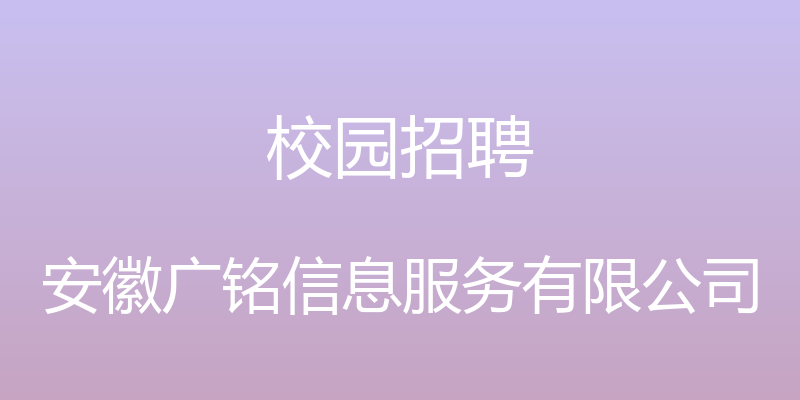 校园招聘

安徽广铭信息服务有限公司